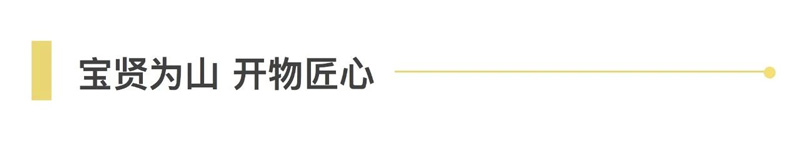 宝贤为山 开物匠心